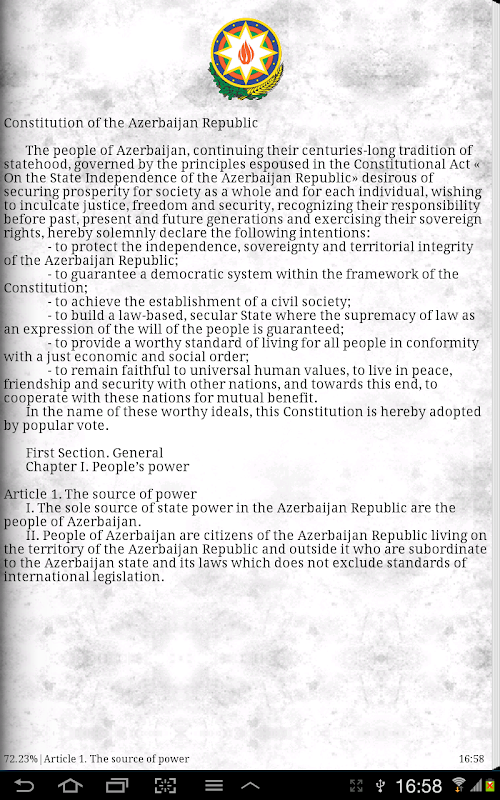 Constitution of the Azerbaijan Republic

The people of Azerbaijan, continuing their centuries-long tradition of statehood, governed by the principles espoused in the Constitutional Act « On the State Independence of the Azerbaijan Republic» desirous of securing prosperity for society as a whole and for each individual, wishing to inculcate justice, freedom and security, recognizing their responsibility before past, present and future generations and exercising their sovereign rights, hereby solemnly declare the following intentions:
- to protect the independence, sovereignty and territorial integrity of the Azerbaijan Republic;
- to guarantee a democratic system within the framework of the Constitution;
- to achieve the establishment of a civil society;
- to build a law-based, secular State where the supremacy of law as an expression of the will of the people is guaranteed;
- to provide a worthy standard of living for all people in conformity with a just economic and social order;
- to remain faithful to universal human values, to live in peace, friendship and security with other nations, and towards this end, to cooperate with these nations for mutual benefit.
In the name of these worthy ideals, this Constitution is hereby adopted by popular vote.

First Section. General
Chapter I. People's power

Article 1. The source of power
I. The sole source of state power in the Azerbaijan Republic are the people of Azerbaijan.
II. People of Azerbaijan are citizens of the Azerbaijan Republic living on the territory of the Azerbaijan Republic and outside it who are subordinate to the Azerbaijan state and its laws which does not exclude standards of international legislation.

72.23% | Article 1. The source of power 16:58

16:58